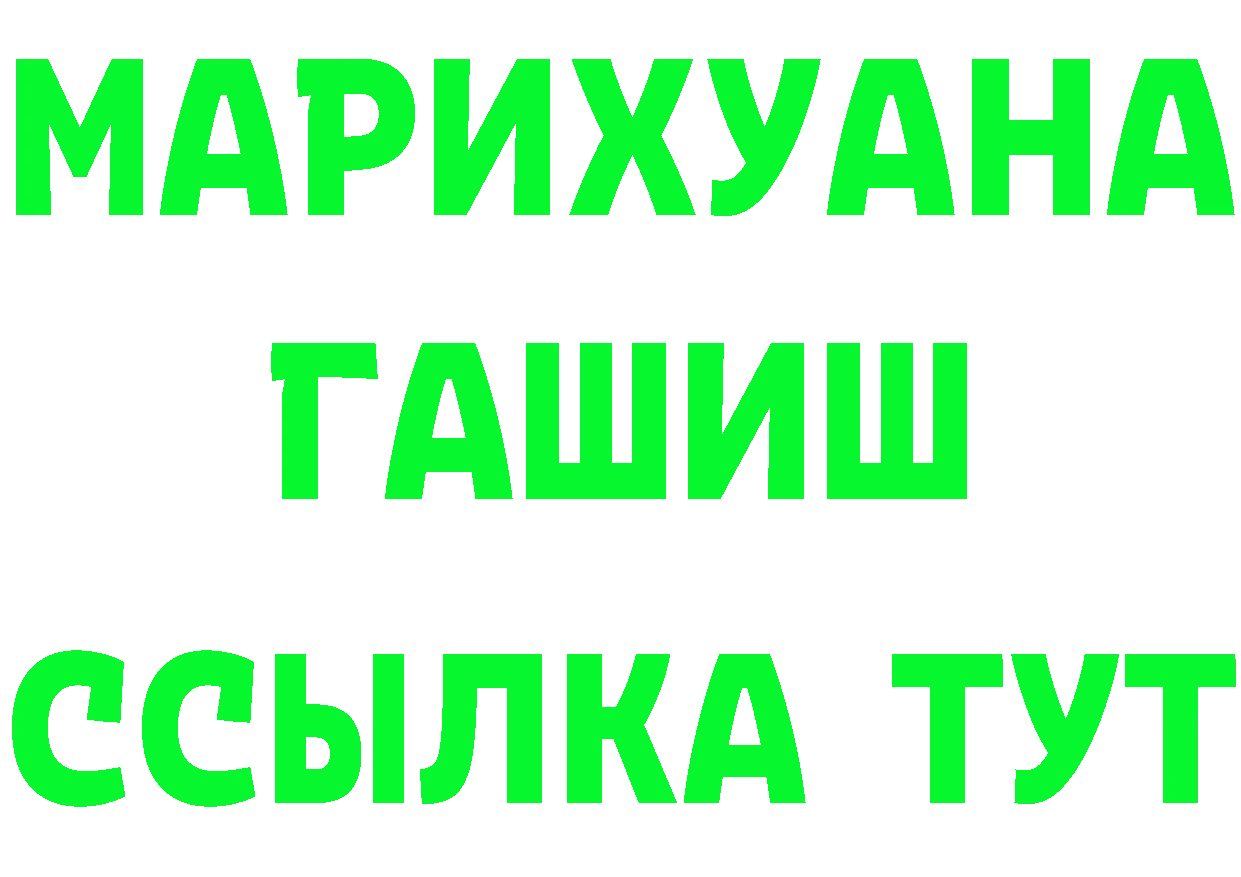 МАРИХУАНА
ГАШИШ
ССЫЛКА ТУТ